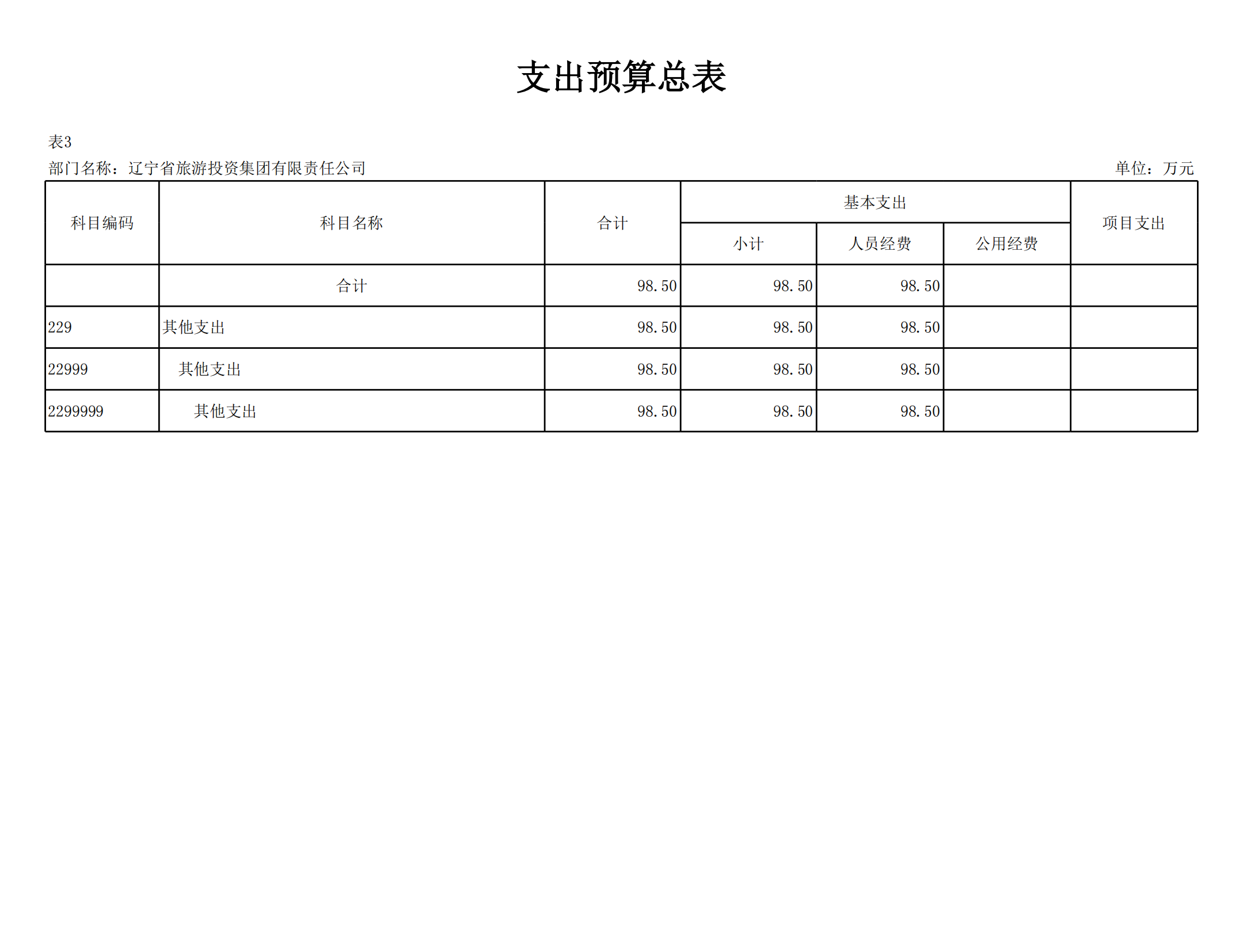 支出预算总表

表3

部门名称：辽宁省旅游投资集团有限责任公司 单位：万元

| 科目编码 | 科目名称 | 合计 | 基本支出 | | | 项目支出 |
|---|---|---|---|---|---|---|
| | | | 小计 | 人员经费 | 公用经费 | |
| | 合计 | 98.50 | 98.50 | 98.50 | | |
| 229 | 其他支出 | 98.50 | 98.50 | 98.50 | | |
| 22999 | 其他支出 | 98.50 | 98.50 | 98.50 | | |
| 2299999 | 其他支出 | 98.50 | 98.50 | 98.50 | | |